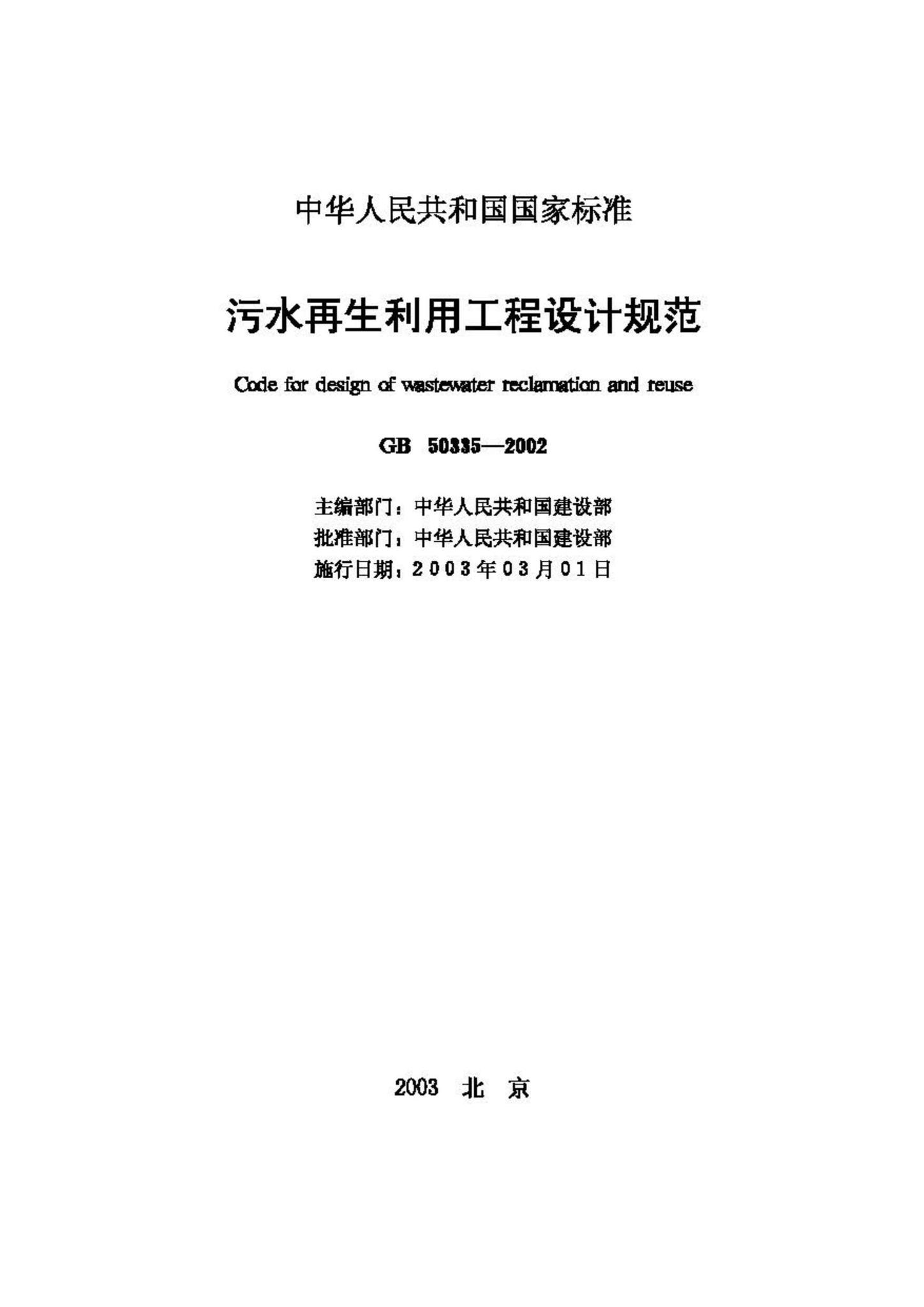 中华人民共和国国家标准

污水再生利用工程设计规范

Code for design of wastewater reclamation and reuse

GB 50335—2002

主编部门：中华人民共和国建设部
批准部门：中华人民共和国建设部
施行日期：2003年03月01日

2003 北 京